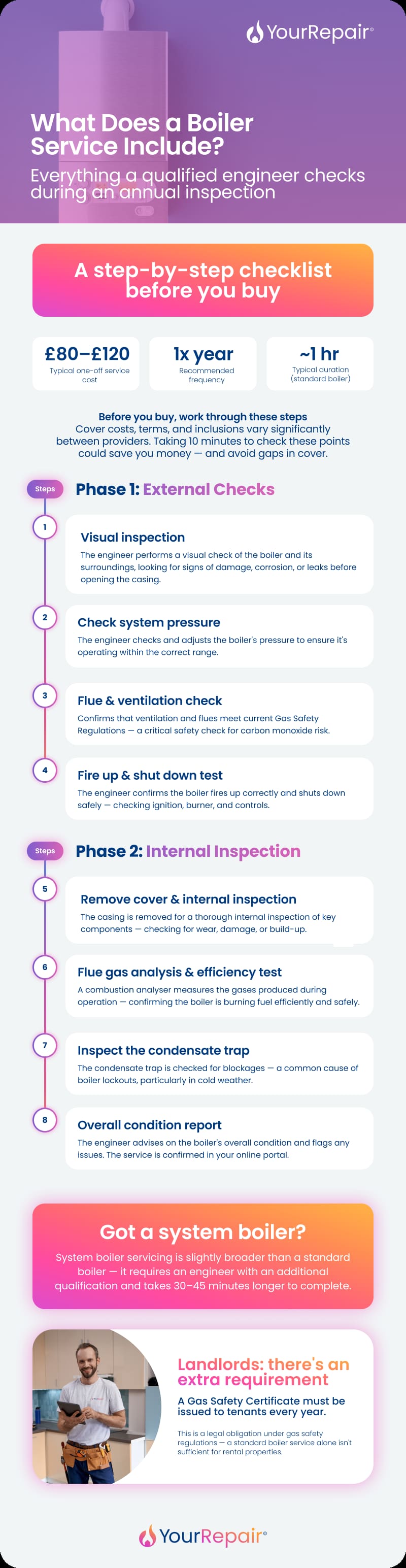 YourRepair®

What Does a Boiler Service Include?

Everything a qualified engineer checks during an annual inspection

A step-by-step checklist before you buy

£80–£120
Typical one-off service cost

1x year
Recommended frequency

~1 hr
Typical duration (standard boiler)

Before you buy, work through these steps
Cover costs, terms, and inclusions vary significantly between providers. Taking 10 minutes to check these points could save you money — and avoid gaps in cover.

Steps
Phase 1: External Checks

1
Visual inspection
The engineer performs a visual check of the boiler and its surroundings, looking for signs of damage, corrosion, or leaks before opening the casing.

2
Check system pressure
The engineer checks and adjusts the boiler's pressure to ensure it's operating within the correct range.

3
Flue & ventilation check
Confirms that ventilation and flues meet current Gas Safety Regulations — a critical safety check for carbon monoxide risk.

4
Fire up & shut down test
The engineer confirms the boiler fires up correctly and shuts down safely — checking ignition, burner, and controls.

Steps
Phase 2: Internal Inspection

5
Remove cover & internal inspection
The casing is removed for a thorough internal inspection of key components — checking for wear, damage, or build-up.

6
Flue gas analysis & efficiency test
A combustion analyser measures the gases produced during operation — confirming the boiler is burning fuel efficiently and safely.

7
Inspect the condensate trap
The condensate trap is checked for blockages — a common cause of boiler lockouts, particularly in cold weather.

8
Overall condition report
The engineer advises on the boiler's overall condition and flags any issues. The service is confirmed in your online portal.

Got a system boiler?
System boiler servicing is slightly broader than a standard boiler — it requires an engineer with an additional qualification and takes 30–45 minutes longer to complete.

Landlords: there's an extra requirement
A Gas Safety Certificate must be issued to tenants every year.
This is a legal obligation under gas safety regulations — a standard boiler service alone isn't sufficient for rental properties.

YourRepair®